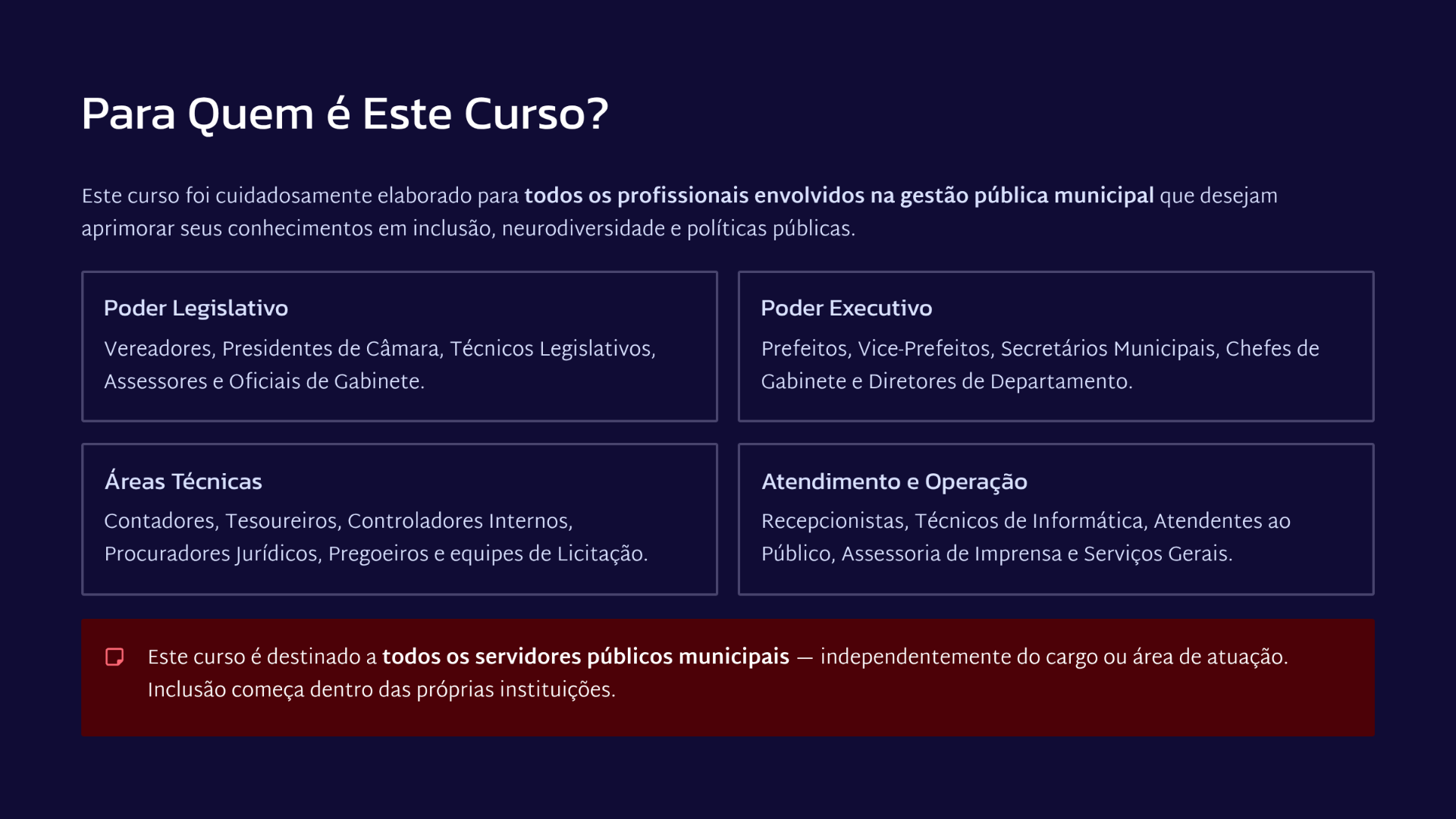 Para Quem é Este Curso?

Este curso foi cuidadosamente elaborado para todos os profissionais envolvidos na gestão pública municipal que desejam aprimorar seus conhecimentos em inclusão, neurodiversidade e políticas públicas.

Poder Legislativo

Vereadores, Presidentes de Câmara, Técnicos Legislativos, Assessores e Oficiais de Gabinete.

Poder Executivo

Prefeitos, Vice-Prefeitos, Secretários Municipais, Chefes de Gabinete e Diretores de Departamento.

Áreas Técnicas

Contadores, Tesoureiros, Controladores Internos, Procuradores Jurídicos, Pregoeiros e equipes de Licitação.

Atendimento e Operação

Recepcionistas, Técnicos de Informática, Atendentes ao Público, Assessoria de Imprensa e Serviços Gerais.

Este curso é destinado a todos os servidores públicos municipais — independentemente do cargo ou área de atuação. Inclusão começa dentro das próprias instituições.